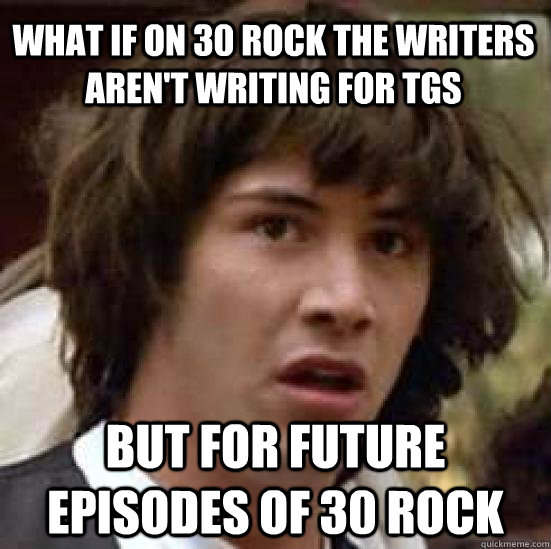 WHAT IF ON 30 ROCK THE WRITERS AREN'T WRITING FOR TGS

BUT FOR FUTURE EPISODES OF 30 ROCK

quickmeme.com